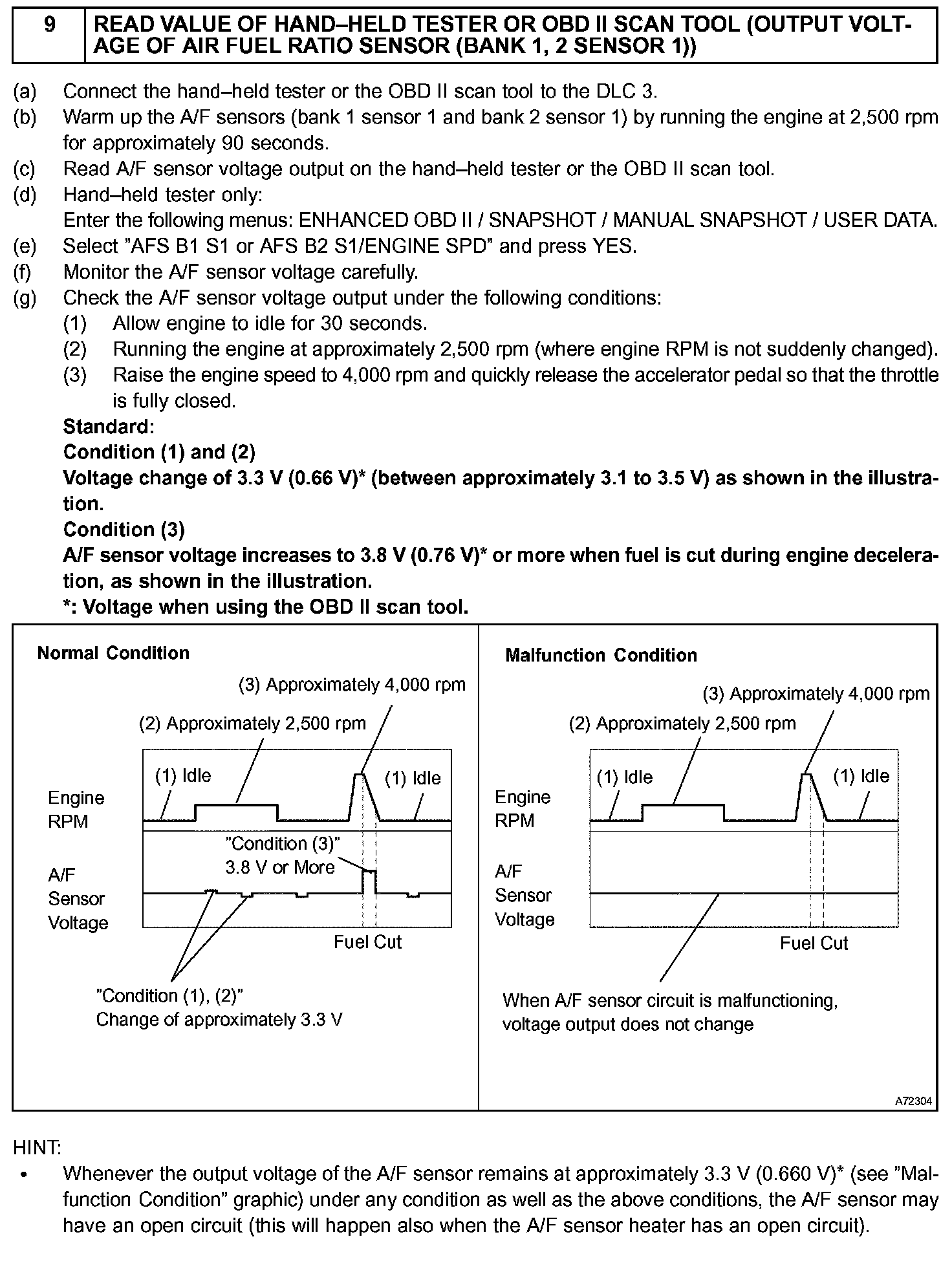 | 9 | READ VALUE OF HAND–HELD TESTER OR OBD II SCAN TOOL (OUTPUT VOLTAGE OF AIR FUEL RATIO SENSOR (BANK 1, 2 SENSOR 1)) |
|---|---|

(a) Connect the hand–held tester or the OBD II scan tool to the DLC 3.
(b) Warm up the A/F sensors (bank 1 sensor 1 and bank 2 sensor 1) by running the engine at 2,500 rpm for approximately 90 seconds.
(c) Read A/F sensor voltage output on the hand–held tester or the OBD II scan tool.
(d) Hand–held tester only:
Enter the following menus: ENHANCED OBD II / SNAPSHOT / MANUAL SNAPSHOT / USER DATA.
(e) Select "AFS B1 S1 or AFS B2 S1/ENGINE SPD" and press YES.
(f) Monitor the A/F sensor voltage carefully.
(g) Check the A/F sensor voltage output under the following conditions:
(1) Allow engine to idle for 30 seconds.
(2) Running the engine at approximately 2,500 rpm (where engine RPM is not suddenly changed).
(3) Raise the engine speed to 4,000 rpm and quickly release the accelerator pedal so that the throttle is fully closed.
Standard:
Condition (1) and (2)
Voltage change of 3.3 V (0.66 V)* (between approximately 3.1 to 3.5 V) as shown in the illustration.
Condition (3)
A/F sensor voltage increases to 3.8 V (0.76 V)* or more when fuel is cut during engine deceleration, as shown in the illustration.
*: Voltage when using the OBD II scan tool.

Normal Condition
(3) Approximately 4,000 rpm
(2) Approximately 2,500 rpm
(1) Idle
(1) Idle
Engine RPM
"Condition (3)"
3.8 V or More
A/F Sensor Voltage
Fuel Cut
"Condition (1), (2)"
Change of approximately 3.3 V

Malfunction Condition
(3) Approximately 4,000 rpm
(2) Approximately 2,500 rpm
(1) Idle
(1) Idle
Engine RPM
A/F Sensor Voltage
Fuel Cut
When A/F sensor circuit is malfunctioning, voltage output does not change
A72304

HINT:
• Whenever the output voltage of the A/F sensor remains at approximately 3.3 V (0.660 V)* (see "Malfunction Condition" graphic) under any condition as well as the above conditions, the A/F sensor may have an open circuit (this will happen also when the A/F sensor heater has an open circuit).